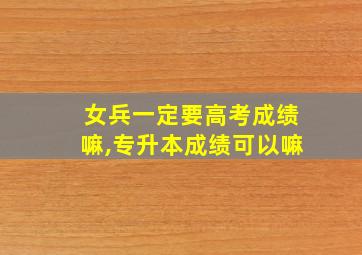 女兵一定要高考成绩嘛,专升本成绩可以嘛